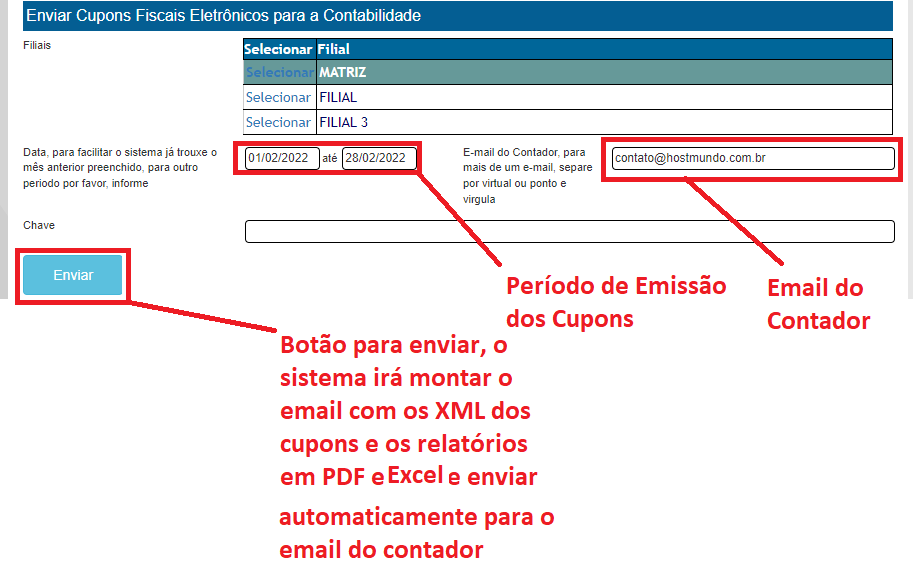 Enviar Cupons Fiscais Eletrônicos para a Contabilidade

Filiais

| Selecionar | Filial |
|---|---|
| Selecionar | MATRIZ |
| Selecionar | FILIAL |
| Selecionar | FILIAL 3 |

Data, para facilitar o sistema já trouxe o mês anterior preenchido, para outro periodo por favor, informe

01/02/2022 até 28/02/2022

E-mail do Contador, para mais de um e-mail, separe por virtual ou ponto e virgula

contato@hostmundo.com.br

Chave

Enviar

Período de Emissão dos Cupons

Email do Contador

Botão para enviar, o sistema irá montar o email com os XML dos cupons e os relatórios em PDF e Excel e enviar automaticamente para o email do contador